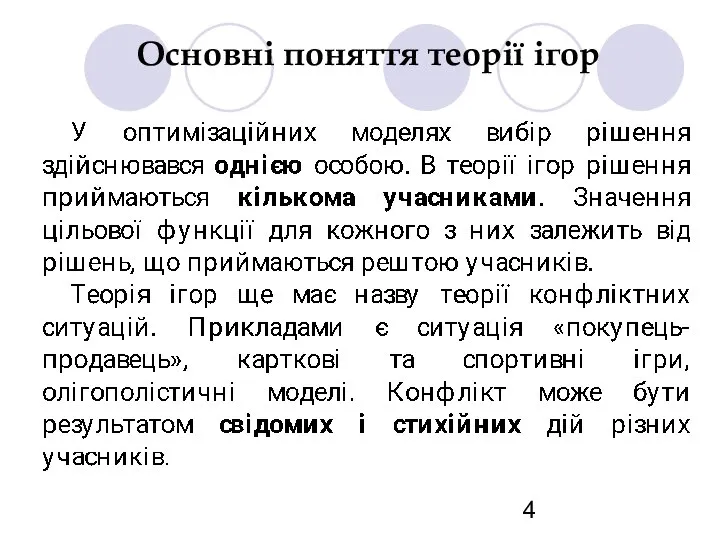 Основні поняття теорії ігор

У оптимізаційних моделях вибір рішення здійснювався однією особою. В теорії ігор рішення приймаються кількома учасниками. Значення цільової функції для кожного з них залежить від рішень, що приймаються рештою учасників.

Теорія ігор ще має назву теорії конфліктних ситуацій. Прикладами є ситуація «покупець-продавець», карткові та спортивні ігри, олігополістичні моделі. Конфлікт може бути результатом свідомих і стихійних дій різних учасників.

4